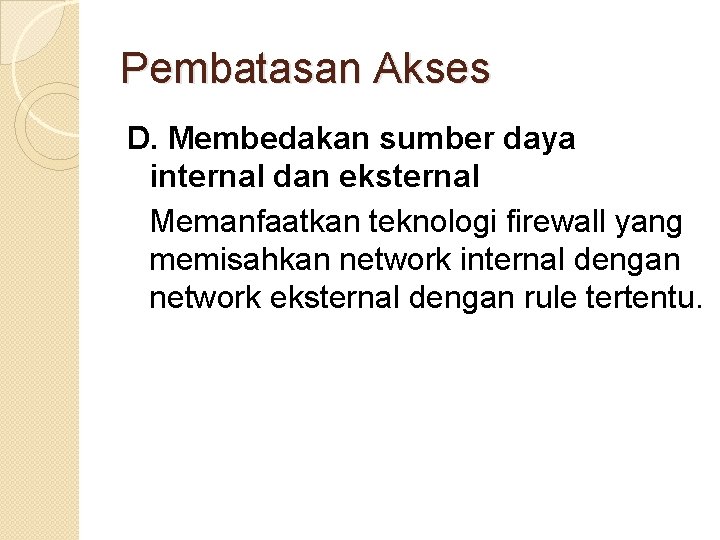 Pembatasan Akses

D. Membedakan sumber daya internal dan eksternal

Memanfaatkan teknologi firewall yang memisahkan network internal dengan network eksternal dengan rule tertentu.